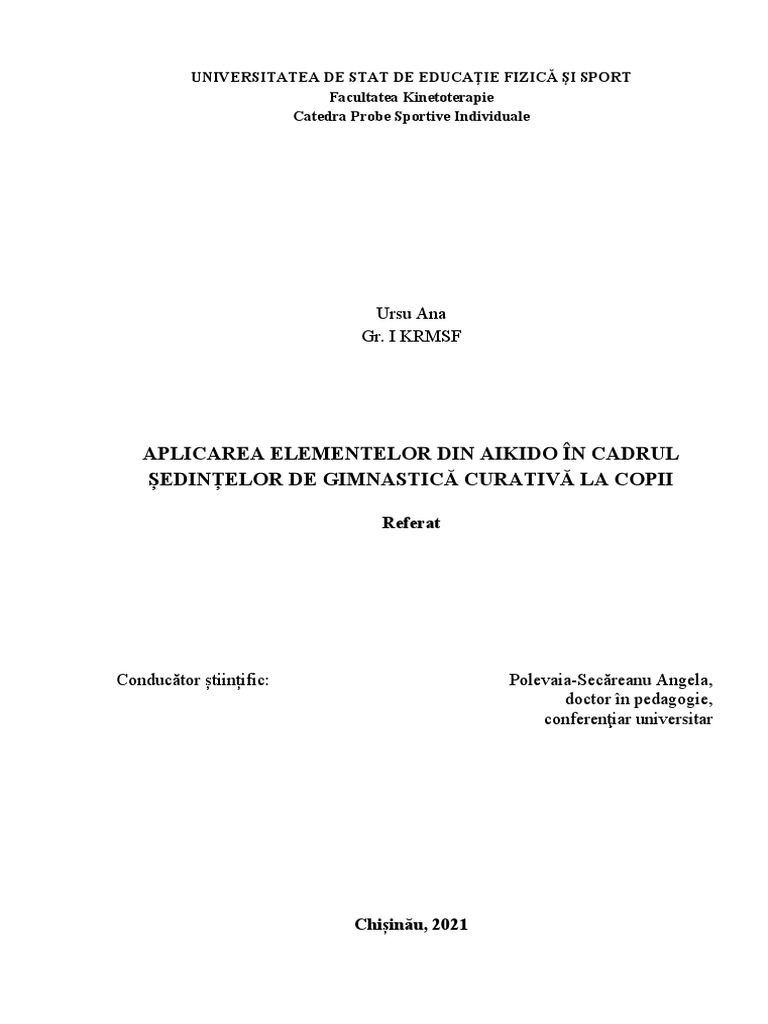 UNIVERSITATEA DE STAT DE EDUCAȚIE FIZICĂ ȘI SPORT
Facultatea Kinetoterapie
Catedra Probe Sportive Individuale

Ursu Ana
Gr. I KRMSF

APLICAREA ELEMENTELOR DIN AIKIDO ÎN CADRUL ȘEDINȚELOR DE GIMNASTICĂ CURATIVĂ LA COPII

Referat

Conducător științific:

Polevaia-Secăreanu Angela,
doctor în pedagogie,
conferenţiar universitar

Chișinău, 2021